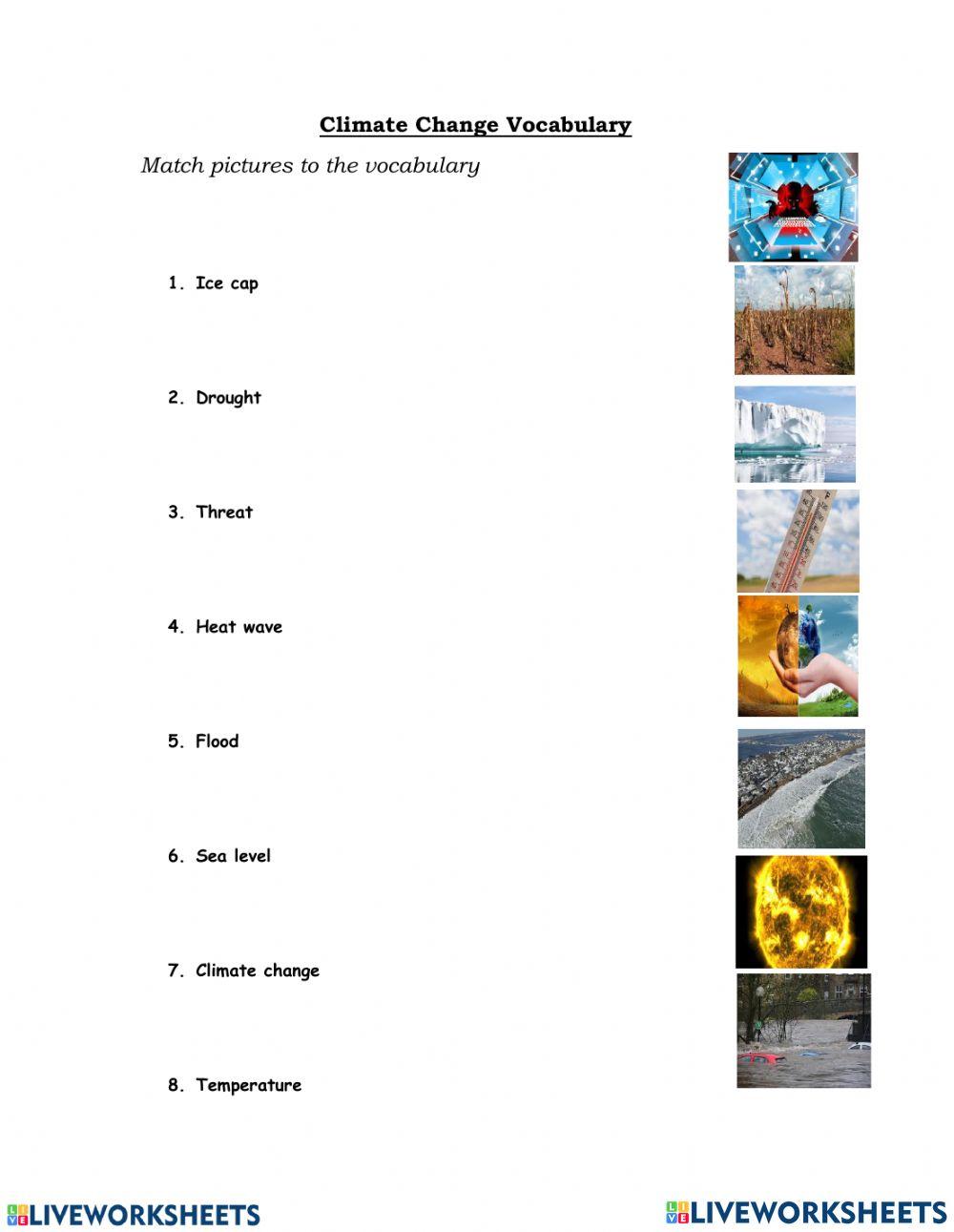 Climate Change Vocabulary

Match pictures to the vocabulary

1. Ice cap

2. Drought

3. Threat

4. Heat wave

5. Flood

6. Sea level

7. Climate change

8. Temperature

LIVEWORKSHEETS

LIVEWORKSHEETS